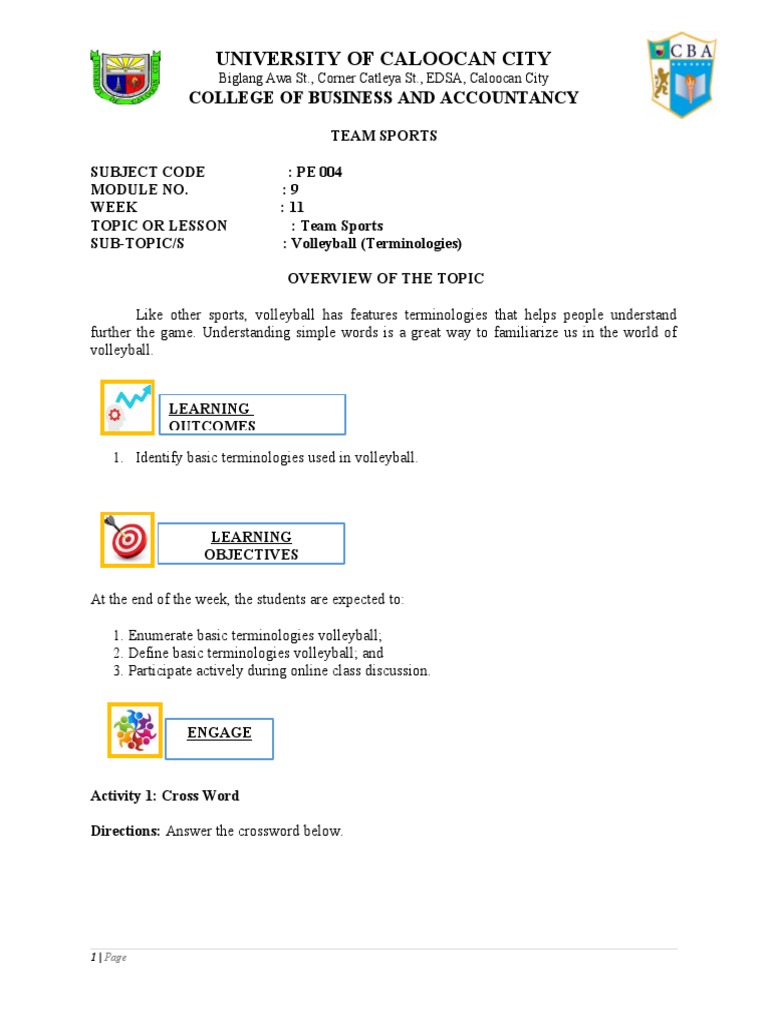 CBA

UNIVERSITY OF CALOOCAN CITY
Biglang Awa St., Corner Catleya St., EDSA, Caloocan City
COLLEGE OF BUSINESS AND ACCOUNTANCY

TEAM SPORTS

SUBJECT CODE : PE 004
MODULE NO. : 9
WEEK : 11
TOPIC OR LESSON : Team Sports
SUB-TOPIC/S : Volleyball (Terminologies)

OVERVIEW OF THE TOPIC

Like other sports, volleyball has features terminologies that helps people understand further the game. Understanding simple words is a great way to familiarize us in the world of volleyball.

LEARNING OUTCOMES

1. Identify basic terminologies used in volleyball.

LEARNING OBJECTIVES

At the end of the week, the students are expected to:

1. Enumerate basic terminologies volleyball;
2. Define basic terminologies volleyball; and
3. Participate actively during online class discussion.

ENGAGE

Activity 1: Cross Word

Directions: Answer the crossword below.

1 | Page